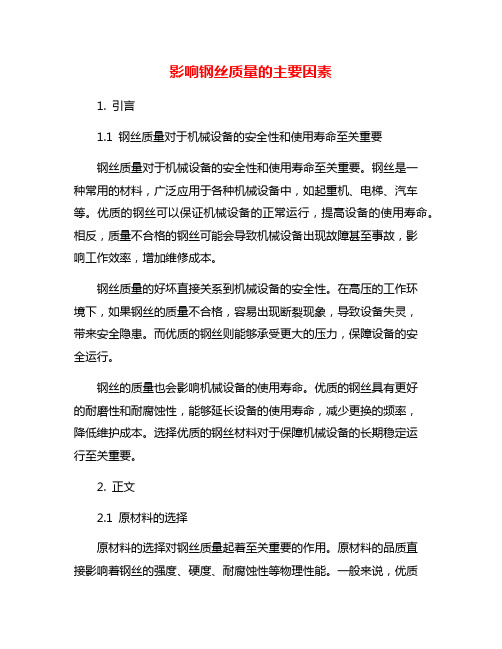 影响钢丝质量的主要因素

1. 引言

1.1 钢丝质量对于机械设备的安全性和使用寿命至关重要

钢丝质量对于机械设备的安全性和使用寿命至关重要。钢丝是一种常用的材料，广泛应用于各种机械设备中，如起重机、电梯、汽车等。优质的钢丝可以保证机械设备的正常运行，提高设备的使用寿命。相反，质量不合格的钢丝可能会导致机械设备出现故障甚至事故，影响工作效率，增加维修成本。

钢丝质量的好坏直接关系到机械设备的安全性。在高压的工作环境下，如果钢丝的质量不合格，容易出现断裂现象，导致设备失灵，带来安全隐患。而优质的钢丝则能够承受更大的压力，保障设备的安全运行。

钢丝的质量也会影响机械设备的使用寿命。优质的钢丝具有更好的耐磨性和耐腐蚀性，能够延长设备的使用寿命，减少更换的频率，降低维护成本。选择优质的钢丝材料对于保障机械设备的长期稳定运行至关重要。

2. 正文

2.1 原材料的选择

原材料的选择对钢丝质量起着至关重要的作用。原材料的品质直接影响着钢丝的强度、硬度、耐腐蚀性等物理性能。一般来说，优质